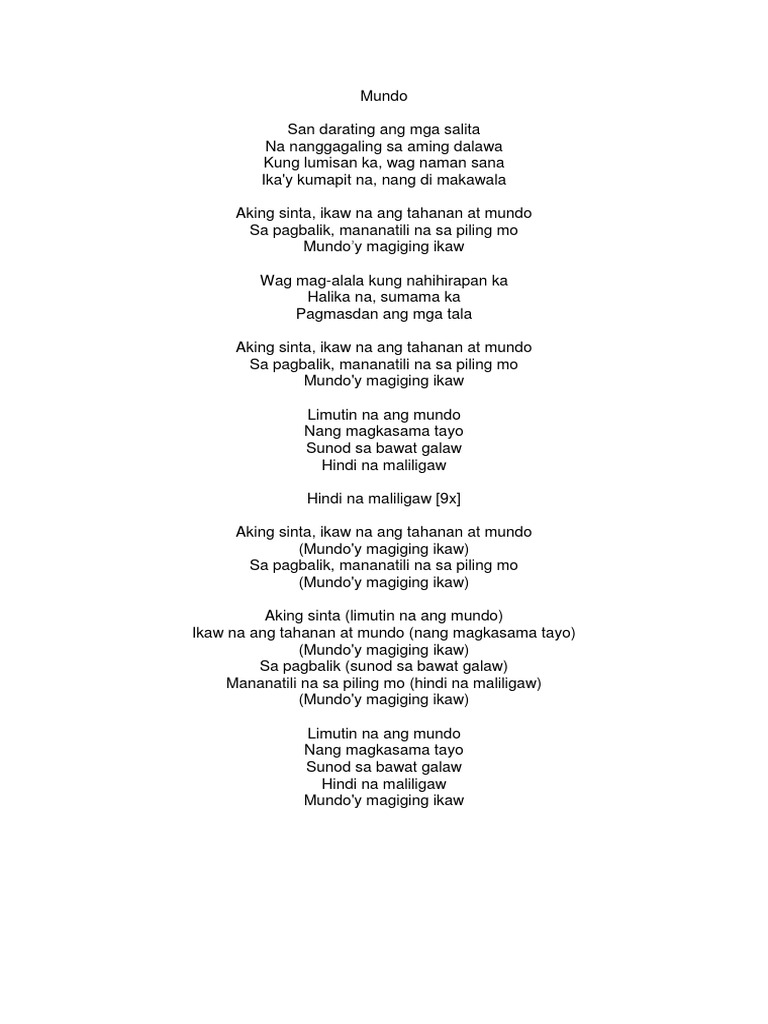 Mundo

San darating ang mga salita
Na nanggagaling sa aming dalawa
Kung lumisan ka, wag naman sana
Ika'y kumapit na, nang di makawala

Aking sinta, ikaw na ang tahanan at mundo
Sa pagbalik, mananatili na sa piling mo
Mundo'y magiging ikaw

Wag mag-alala kung nahihirapan ka
Halika na, sumama ka
Pagmasdan ang mga tala

Aking sinta, ikaw na ang tahanan at mundo
Sa pagbalik, mananatili na sa piling mo
Mundo'y magiging ikaw

Limutin na ang mundo
Nang magkasama tayo
Sunod sa bawat galaw
Hindi na maliligaw

Hindi na maliligaw [9x]

Aking sinta, ikaw na ang tahanan at mundo
(Mundo'y magiging ikaw)
Sa pagbalik, mananatili na sa piling mo
(Mundo'y magiging ikaw)

Aking sinta (limutin na ang mundo)
Ikaw na ang tahanan at mundo (nang magkasama tayo)
(Mundo'y magiging ikaw)
Sa pagbalik (sunod sa bawat galaw)
Mananatili na sa piling mo (hindi na maliligaw)
(Mundo'y magiging ikaw)

Limutin na ang mundo
Nang magkasama tayo
Sunod sa bawat galaw
Hindi na maliligaw
Mundo'y magiging ikaw